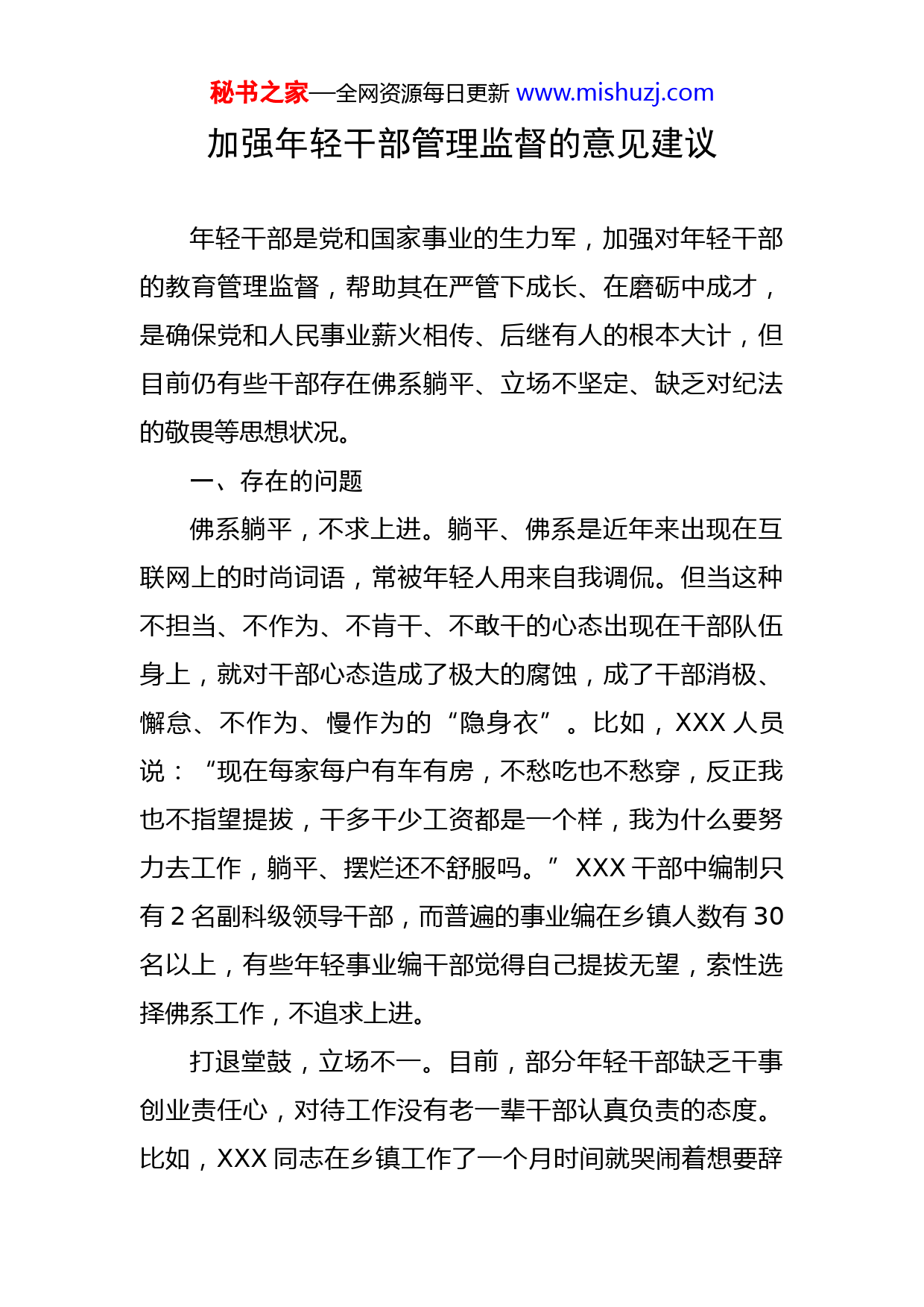 秘书之家—全网资源每日更新 www.mishuzj.com

加强年轻干部管理监督的意见建议

年轻干部是党和国家事业的生力军，加强对年轻干部的教育管理监督，帮助其在严管下成长、在磨砺中成才，是确保党和人民事业薪火相传、后继有人的根本大计，但目前仍有些干部存在佛系躺平、立场不坚定、缺乏对纪法的敬畏等思想状况。

一、存在的问题

佛系躺平，不求上进。躺平、佛系是近年来出现在互联网上的时尚词语，常被年轻人用来自我调侃。但当这种不担当、不作为、不肯干、不敢干的心态出现在干部队伍身上，就对干部心态造成了极大的腐蚀，成了干部消极、懈怠、不作为、慢作为的“隐身衣”。比如，XXX 人员说：“现在每家每户有车有房，不愁吃也不愁穿，反正我也不指望提拔，干多干少工资都是一个样，我为什么要努力去工作，躺平、摆烂还不舒服吗。” XXX 干部中编制只有 2 名副科级领导干部，而普遍的事业编在乡镇人数有 30 名以上，有些年轻事业编干部觉得自己提拔无望，索性选择佛系工作，不追求上进。

打退堂鼓，立场不一。目前，部分年轻干部缺乏干事创业责任心，对待工作没有老一辈干部认真负责的态度。比如，XXX 同志在乡镇工作了一个月时间就哭闹着想要辞